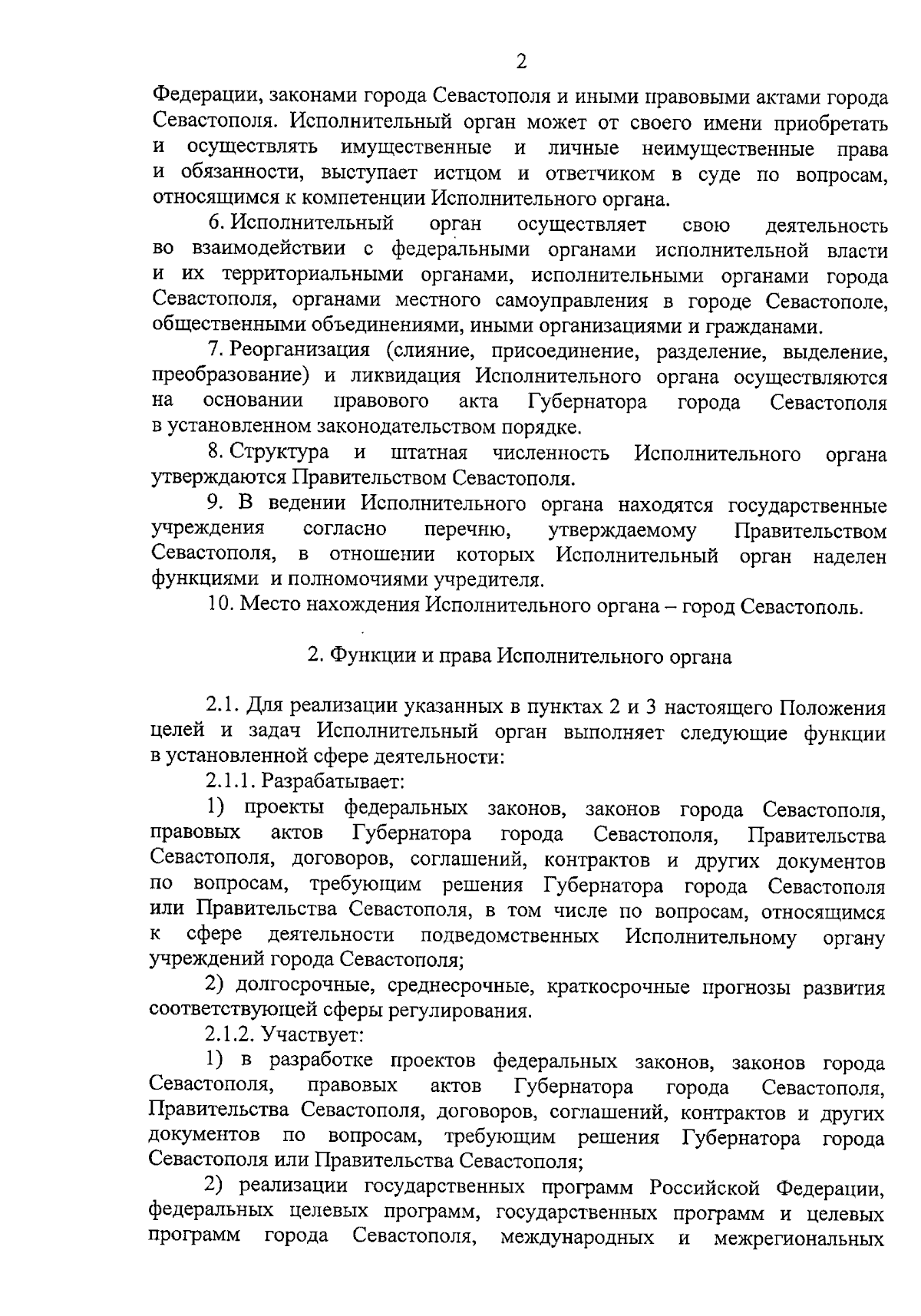 2

Федерации, законами города Севастополя и иными правовыми актами города Севастополя. Исполнительный орган может от своего имени приобретать и осуществлять имущественные и личные неимущественные права и обязанности, выступает истцом и ответчиком в суде по вопросам, относящимся к компетенции Исполнительного органа.

6. Исполнительный орган осуществляет свою деятельность во взаимодействии с федеральными органами исполнительной власти и их территориальными органами, исполнительными органами города Севастополя, органами местного самоуправления в городе Севастополе, общественными объединениями, иными организациями и гражданами.

7. Реорганизация (слияние, присоединение, разделение, выделение, преобразование) и ликвидация Исполнительного органа осуществляются на основании правового акта Губернатора города Севастополя в установленном законодательством порядке.

8. Структура и штатная численность Исполнительного органа утверждаются Правительством Севастополя.

9. В ведении Исполнительного органа находятся государственные учреждения согласно перечню, утверждаемому Правительством Севастополя, в отношении которых Исполнительный орган наделен функциями и полномочиями учредителя.

10. Место нахождения Исполнительного органа – город Севастополь.

2. Функции и права Исполнительного органа

2.1. Для реализации указанных в пунктах 2 и 3 настоящего Положения целей и задач Исполнительный орган выполняет следующие функции в установленной сфере деятельности:

2.1.1. Разрабатывает:

1) проекты федеральных законов, законов города Севастополя, правовых актов Губернатора города Севастополя, Правительства Севастополя, договоров, соглашений, контрактов и других документов по вопросам, требующим решения Губернатора города Севастополя или Правительства Севастополя, в том числе по вопросам, относящимся к сфере деятельности подведомственных Исполнительному органу учреждений города Севастополя;

2) долгосрочные, среднесрочные, краткосрочные прогнозы развития соответствующей сферы регулирования.

2.1.2. Участвует:

1) в разработке проектов федеральных законов, законов города Севастополя, правовых актов Губернатора города Севастополя, Правительства Севастополя, договоров, соглашений, контрактов и других документов по вопросам, требующим решения Губернатора города Севастополя или Правительства Севастополя;

2) реализации государственных программ Российской Федерации, федеральных целевых программ, государственных программ и целевых программ города Севастополя, международных и межрегиональных